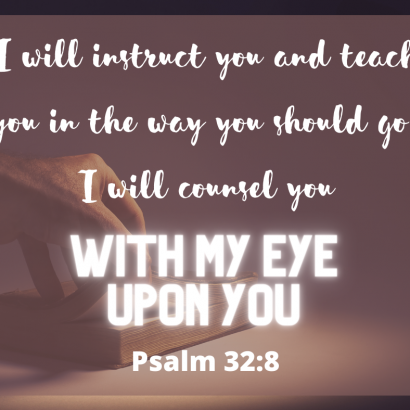 I will instruct you and teach

you in the way you should go

I will counsel you

WITH MY EYE UPON YOU

Psalm 32:8